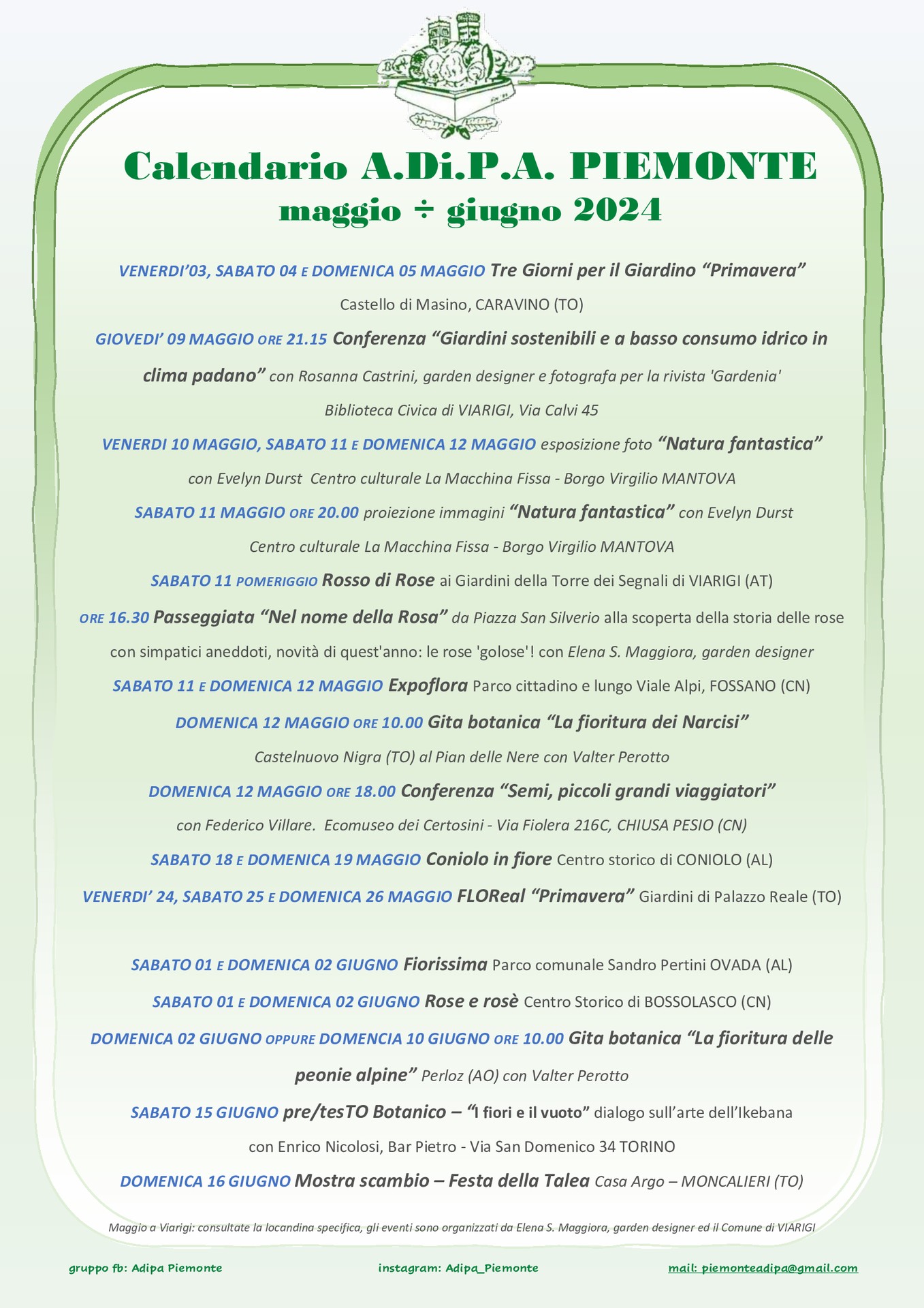 Calendario A.Di.P.A. PIEMONTE
maggio ÷ giugno 2024

VENERDI'03, SABATO 04 E DOMENICA 05 MAGGIO Tre Giorni per il Giardino "Primavera"
Castello di Masino, CARAVINO (TO)

GIOVEDI' 09 MAGGIO ORE 21.15 Conferenza "Giardini sostenibili e a basso consumo idrico in clima padano" con Rosanna Castrini, garden designer e fotografa per la rivista 'Gardenia'
Biblioteca Civica di VIARIGI, Via Calvi 45

VENERDI 10 MAGGIO, SABATO 11 E DOMENICA 12 MAGGIO esposizione foto "Natura fantastica"
con Evelyn Durst Centro culturale La Macchina Fissa - Borgo Virgilio MANTOVA

SABATO 11 MAGGIO ORE 20.00 proiezione immagini "Natura fantastica" con Evelyn Durst
Centro culturale La Macchina Fissa - Borgo Virgilio MANTOVA

SABATO 11 POMERIGGIO Rosso di Rose ai Giardini della Torre dei Segnali di VIARIGI (AT)
ORE 16.30 Passeggiata "Nel nome della Rosa" da Piazza San Silverio alla scoperta della storia delle rose con simpatici aneddoti, novità di quest'anno: le rose 'golose'! con Elena S. Maggiora, garden designer

SABATO 11 E DOMENICA 12 MAGGIO Expoflora Parco cittadino e lungo Viale Alpi, FOSSANO (CN)

DOMENICA 12 MAGGIO ORE 10.00 Gita botanica "La fioritura dei Narcisi"
Castelnuovo Nigra (TO) al Pian delle Nere con Valter Perotto

DOMENICA 12 MAGGIO ORE 18.00 Conferenza "Semi, piccoli grandi viaggiatori"
con Federico Villare. Ecomuseo dei Certosini - Via Fiolera 216C, CHIUSA PESIO (CN)

SABATO 18 E DOMENICA 19 MAGGIO Coniolo in fiore Centro storico di CONIOLO (AL)

VENERDI' 24, SABATO 25 E DOMENICA 26 MAGGIO FLOReal "Primavera" Giardini di Palazzo Reale (TO)

SABATO 01 E DOMENICA 02 GIUGNO Fiorissima Parco comunale Sandro Pertini OVADA (AL)

SABATO 01 E DOMENICA 02 GIUGNO Rose e rosè Centro Storico di BOSSOLASCO (CN)

DOMENICA 02 GIUGNO OPPURE DOMENCIA 10 GIUGNO ORE 10.00 Gita botanica "La fioritura delle peonie alpine" Perloz (AO) con Valter Perotto

SABATO 15 GIUGNO pre/tesTO Botanico – "I fiori e il vuoto" dialogo sull'arte dell'Ikebana
con Enrico Nicolosi, Bar Pietro - Via San Domenico 34 TORINO

DOMENICA 16 GIUGNO Mostra scambio – Festa della Talea Casa Argo – MONCALIERI (TO)

Maggio a Viarigi: consultate la locandina specifica, gli eventi sono organizzati da Elena S. Maggiora, garden designer ed il Comune di VIARIGI

gruppo fb: Adipa Piemonte

instagram: Adipa_Piemonte

mail: piemonteadipa@gmail.com